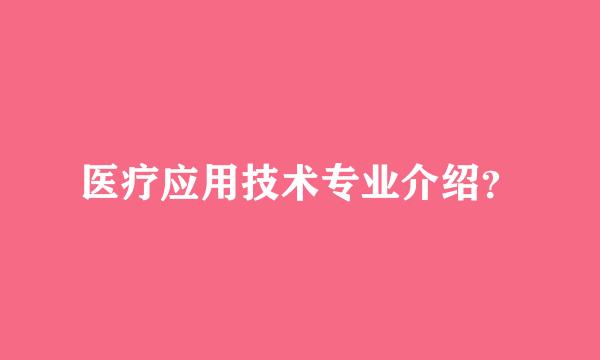 医疗应用技术专业介绍?